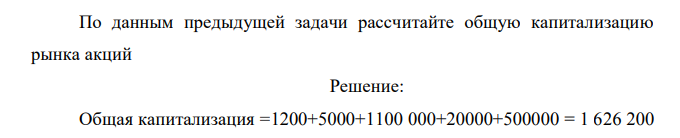 По данным предыдущей задачи рассчитайте общую капитализацию рынка акций

Решение:

Общая капитализация =1200+5000+1100 000+20000+500000 = 1 626 200